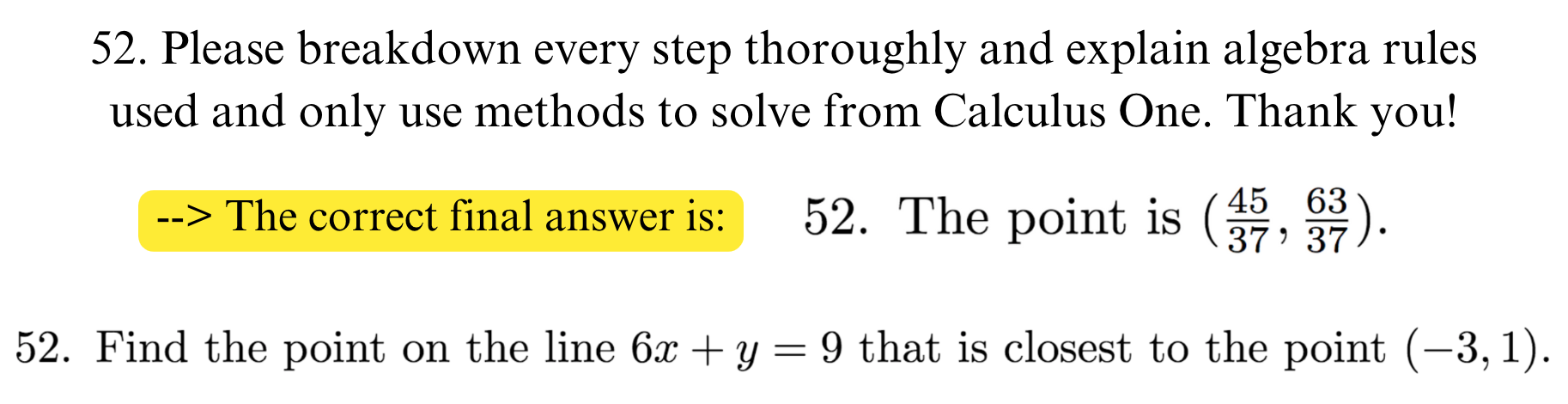 52. Please breakdown every step thoroughly and explain algebra rules used and only use methods to solve from Calculus One. Thank you!

--> The correct final answer is:

52. The point is $\left(\frac{45}{37}, \frac{63}{37}\right)$.

52. Find the point on the line $6x + y = 9$ that is closest to the point $(-3, 1)$.